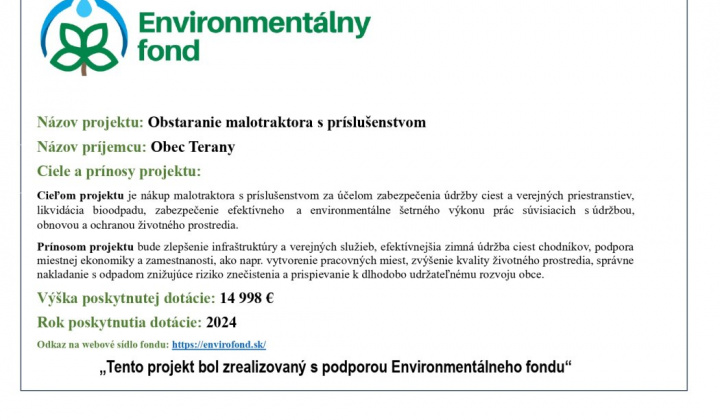 Environmentálny fond

Názov projektu: Obstaranie malotraktora s príslušenstvom

Názov príjemcu: Obec Terany

Ciele a prínosy projektu:

Cieľom projektu je nákup malotraktora s príslušenstvom za účelom zabezpečenia údržby ciest a verejných priestranstiev, likvidácia bioodpadu, zabezpečenie efektívneho a environmentálne šetrného výkonu prác súvisiacich s údržbou, obnovou a ochranou životného prostredia.

Prínosom projektu bude zlepšenie infraštruktúry a verejných služieb, efektívnejšia zimná údržba ciest chodníkov, podpora miestnej ekonomiky a zamestnanosti, ako napr. vytvorenie pracovných miest, zvýšenie kvality životného prostredia, správne nakladanie s odpadom znižujúce riziko znečistenia a prispievanie k dlhodobo udržateľnému rozvoju obce.

Výška poskytnutej dotácie: 14 998 €

Rok poskytnutia dotácie: 2024

Odkaz na webové sídlo fondu: https://envirofond.sk/

„Tento projekt bol zrealizovaný s podporou Environmentálneho fondu“